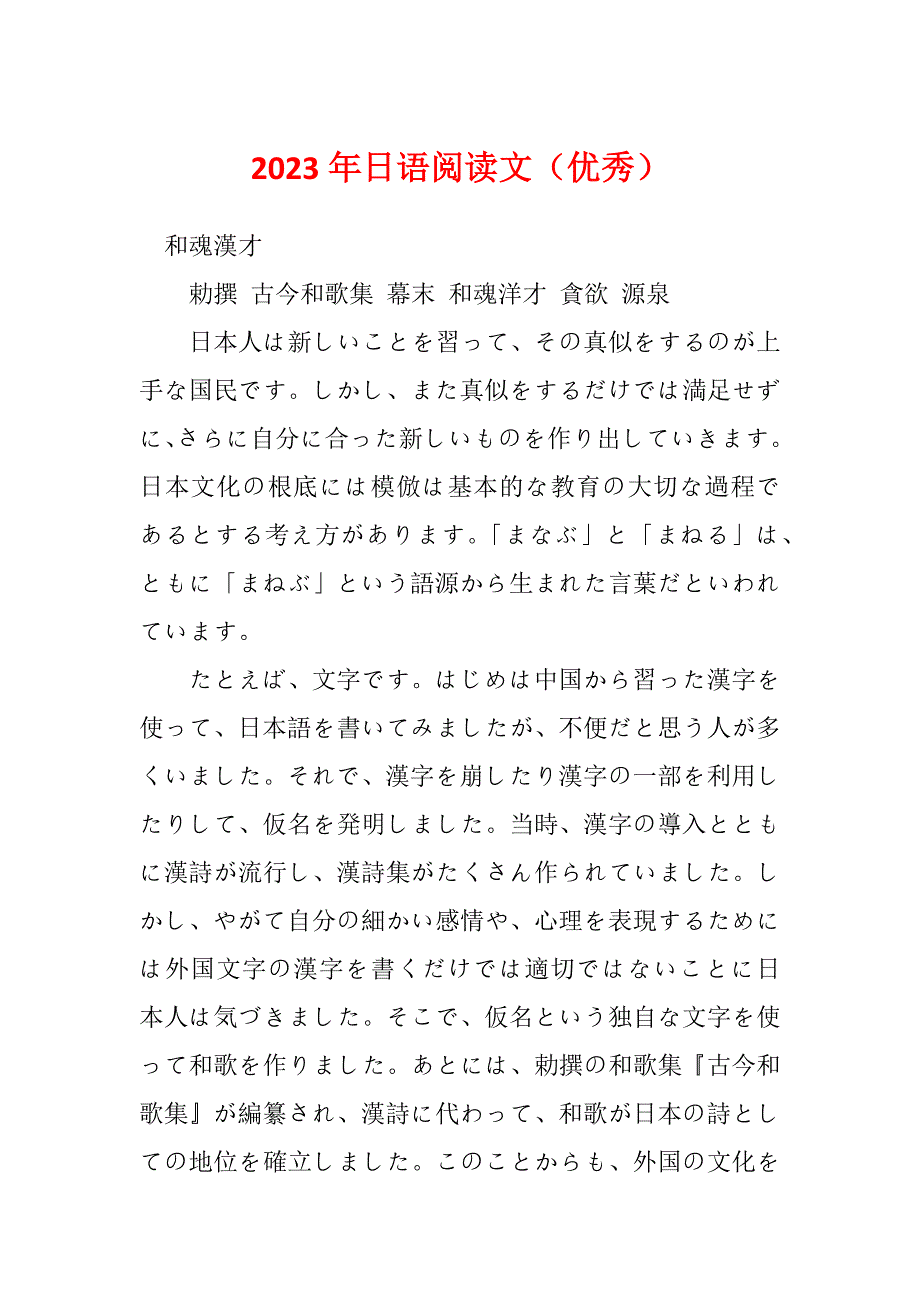 2023 年日语阅读文（优秀）

和魂漢才

勅撰 古今和歌集 幕末 和魂洋才 貪欲 源泉

日本人は新しいことを習って、その真似をするのが上手な国民です。しかし、また真似をするだけでは満足せずに、さらに自分に合った新しいものを作り出していきます。日本文化の根底には模倣は基本的な教育の大切な過程であるとする考え方があります。「まなぶ」と「まねる」は、ともに「まねぶ」という語源から生まれた言葉だといわれています。

たとえば、文字です。はじめは中国から習った漢字を使って、日本語を書いてみましたが、不便だと思う人が多くいました。それで、漢字を崩したり漢字の一部を利用したりして、仮名を発明しました。当時、漢字の導入とともに漢詩が流行し、漢詩集がたくさん作られていました。しかし、やがて自分の細かい感情や、心理を表現するためには外国文字の漢字を書くだけでは適切ではないことに日本人は気づきました。そこで、仮名という独自な文字を使って和歌を作りました。あとには、勅撰の和歌集『古今和歌集』が編纂され、漢詩に代わって、和歌が日本の詩としての地位を確立しました。このことからも、外国の文化を